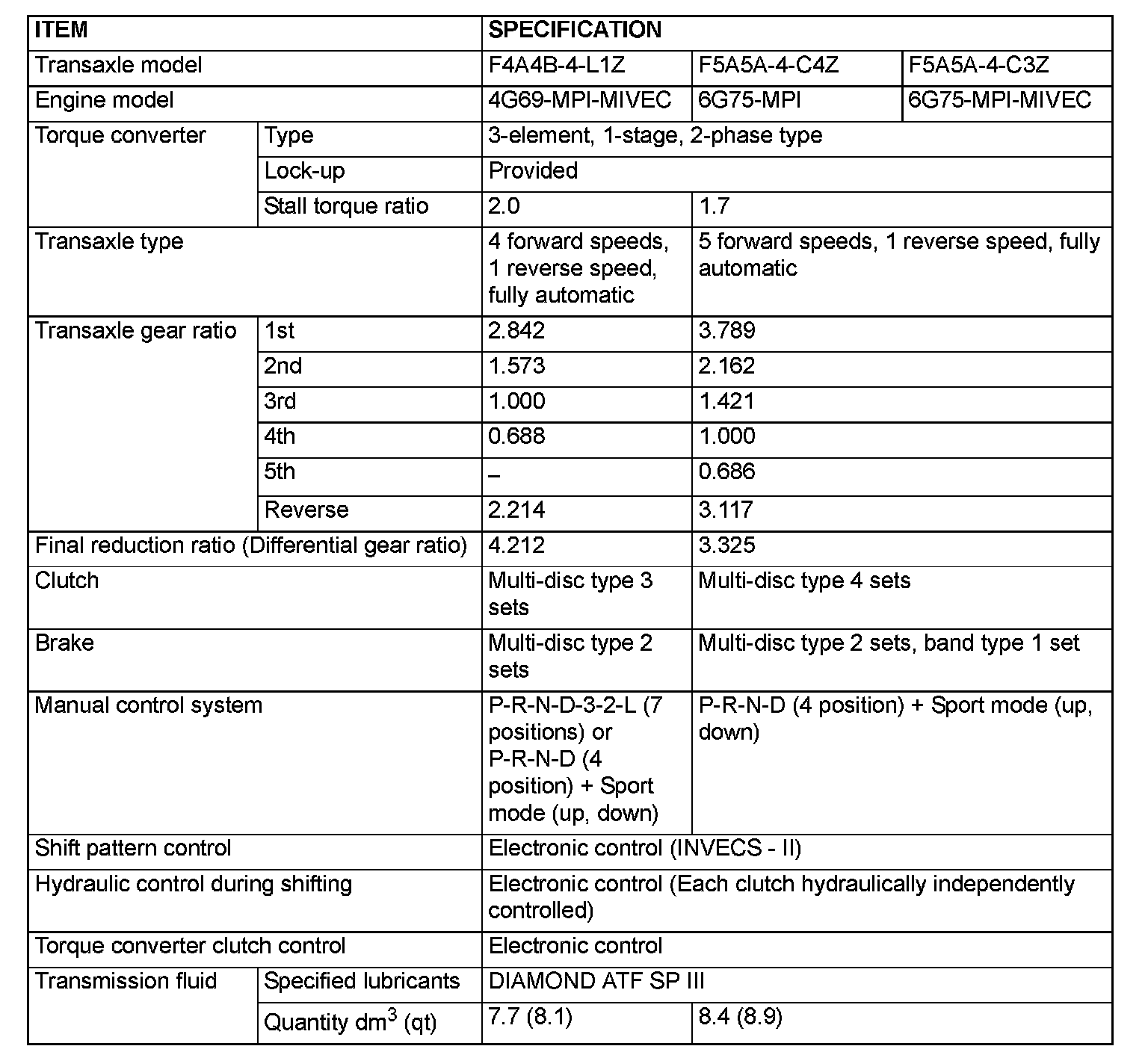 | ITEM | | SPECIFICATION | | |
|---|---|---|---|---|
| Transaxle model | | F4A4B-4-L1Z | F5A5A-4-C4Z | F5A5A-4-C3Z |
| Engine model | | 4G69-MPI-MIVEC | 6G75-MPI | 6G75-MPI-MIVEC |
| Torque converter | Type | 3-element, 1-stage, 2-phase type | | |
| | Lock-up | Provided | | |
| | Stall torque ratio | 2.0 | 1.7 | |
| Transaxle type | | 4 forward speeds, 1 reverse speed, fully automatic | 5 forward speeds, 1 reverse speed, fully automatic | |
| Transaxle gear ratio | 1st | 2.842 | 3.789 | |
| | 2nd | 1.573 | 2.162 | |
| | 3rd | 1.000 | 1.421 | |
| | 4th | 0.688 | 1.000 | |
| | 5th | – | 0.686 | |
| | Reverse | 2.214 | 3.117 | |
| Final reduction ratio (Differential gear ratio) | | 4.212 | 3.325 | |
| Clutch | | Multi-disc type 3 sets | Multi-disc type 4 sets | |
| Brake | | Multi-disc type 2 sets | Multi-disc type 2 sets, band type 1 set | |
| Manual control system | | P-R-N-D-3-2-L (7 positions) or P-R-N-D (4 position) + Sport mode (up, down) | P-R-N-D (4 position) + Sport mode (up, down) | |
| Shift pattern control | | Electronic control (INVECS - II) | | |
| Hydraulic control during shifting | | Electronic control (Each clutch hydraulically independently controlled) | | |
| Torque converter clutch control | | Electronic control | | |
| Transmission fluid | Specified lubricants | DIAMOND ATF SP III | | |
| | Quantity $dm^3$ (qt) | 7.7 (8.1) | 8.4 (8.9) | |